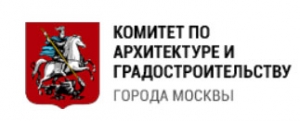 КОМИТЕТ ПО
АРХИТЕКТУРЕ И
ГРАДОСТРОИТЕЛЬСТВУ
ГОРОДА МОСКВЫ